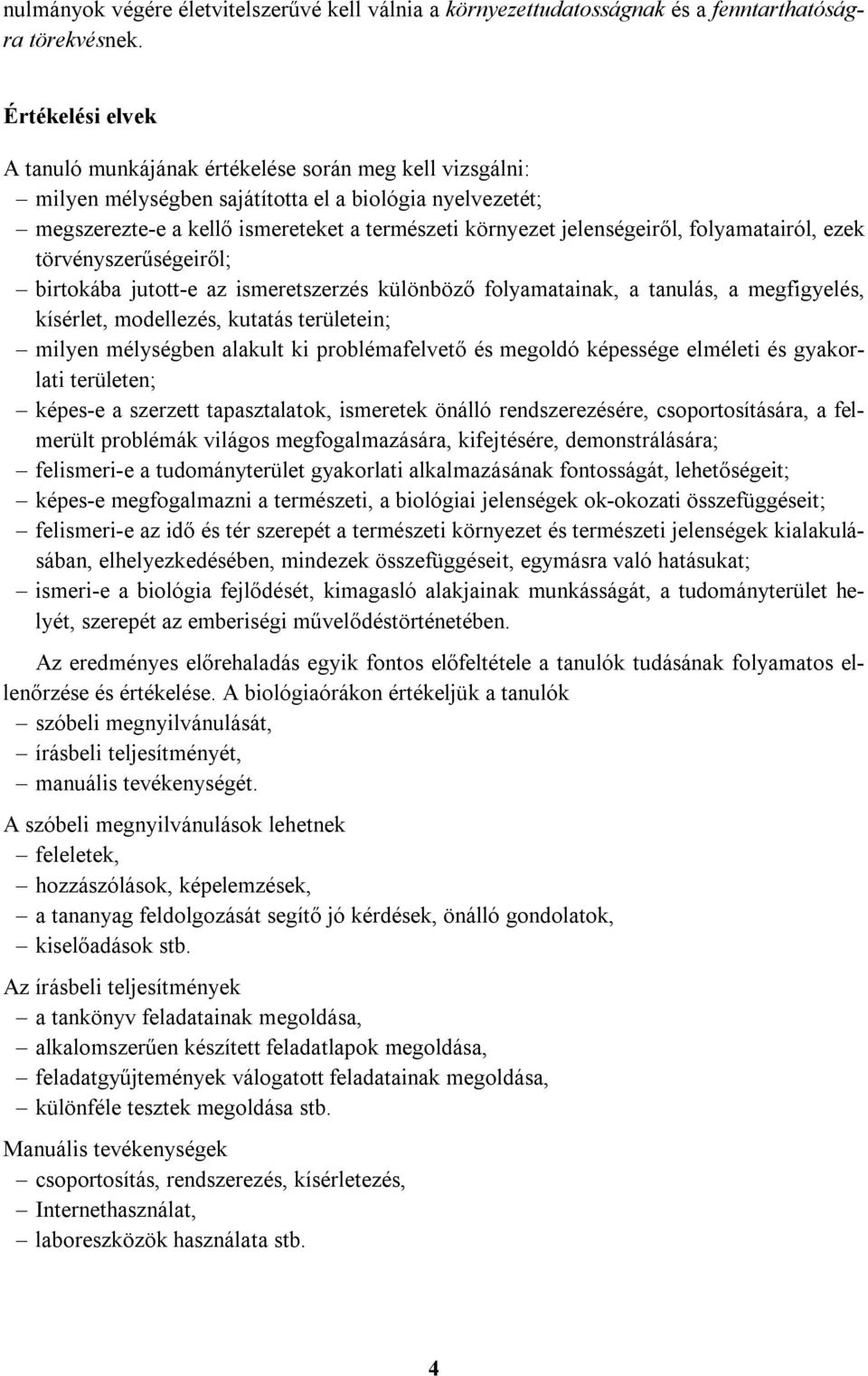 nulmányok végére életvitelszerűvé kell válnia a környezettudatosságnak és a fenntarthatóságra törekvésnek.

Értékelési elvek

A tanuló munkájának értékelése során meg kell vizsgálni:
– milyen mélységben sajátította el a biológia nyelvezetét;
– megszerezte-e a kellő ismereteket a természeti környezet jelenségeiről, folyamatairól, ezek törvényszerűségeiről;
– birtokába jutott-e az ismeretszerzés különböző folyamatainak, a tanulás, a megfigyelés, kísérlet, modellezés, kutatás területein;
– milyen mélységben alakult ki problémafelvető és megoldó képessége elméleti és gyakorlati területen;
– képes-e a szerzett tapasztalatok, ismeretek önálló rendszerezésére, csoportosítására, a felmerült problémák világos megfogalmazására, kifejtésére, demonstrálására;
– felismeri-e a tudományterület gyakorlati alkalmazásának fontosságát, lehetőségeit;
– képes-e megfogalmazni a természeti, a biológiai jelenségek ok-okozati összefüggéseit;
– felismeri-e az idő és tér szerepét a természeti környezet és természeti jelenségek kialakulásában, elhelyezkedésében, mindezek összefüggéseit, egymásra való hatásukat;
– ismeri-e a biológia fejlődését, kimagasló alakjainak munkásságát, a tudományterület helyét, szerepét az emberiségi művelődéstörténetében.

Az eredményes előrehaladás egyik fontos előfeltétele a tanulók tudásának folyamatos ellenőrzése és értékelése. A biológiaórákon értékeljük a tanulók
– szóbeli megnyilvánulását,
– írásbeli teljesítményét,
– manuális tevékenységét.

A szóbeli megnyilvánulások lehetnek
– feleletek,
– hozzászólások, képelemzések,
– a tananyag feldolgozását segítő jó kérdések, önálló gondolatok,
– kiselőadások stb.

Az írásbeli teljesítmények
– a tankönyv feladatainak megoldása,
– alkalomszerűen készített feladatlapok megoldása,
– feladatgyűjtemények válogatott feladatainak megoldása,
– különféle tesztek megoldása stb.

Manuális tevékenységek
– csoportosítás, rendszerezés, kísérletezés,
– Internethasználat,
– laboreszközök használata stb.

4